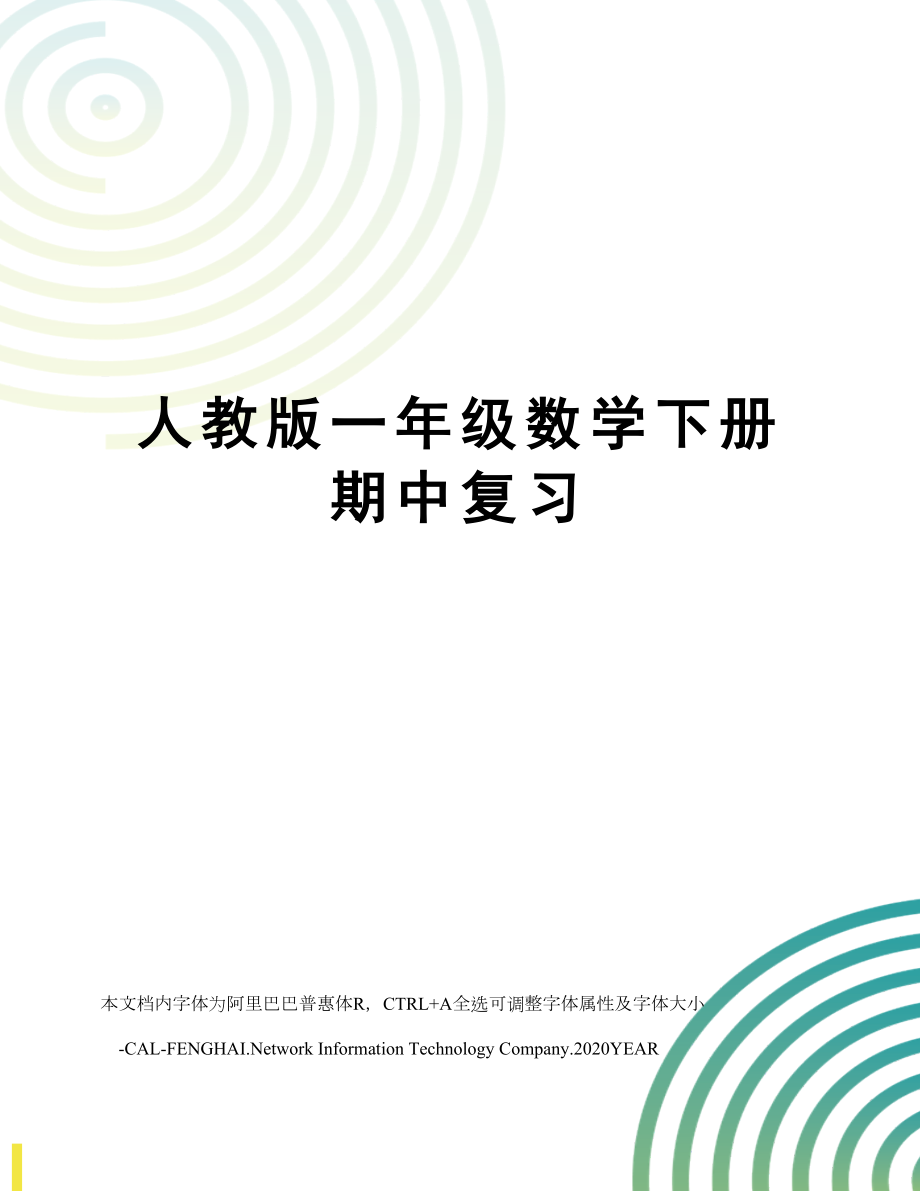 人教版一年级数学下册期中复习

本文档内字体为阿里巴巴普惠体R，CTRL+A全选可调整字体属性及字体大小

-CAL-FENGHAI.Network Information Technology Company.2020YEAR